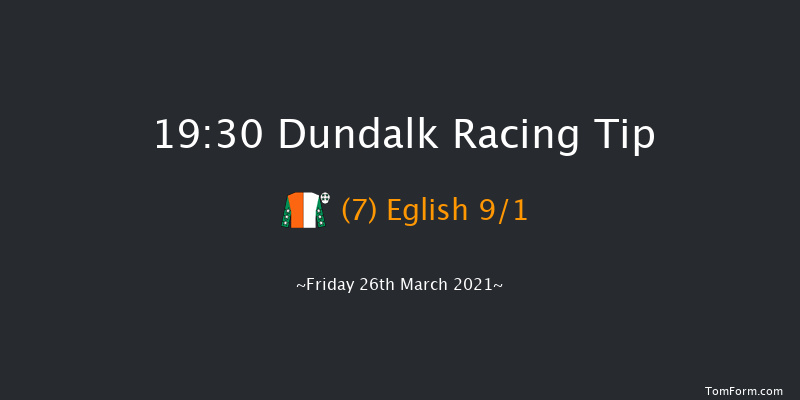 19:30 Dundalk Racing Tip

(7) Eglish 9/1

~Friday 26th March 2021~

TomForm.com